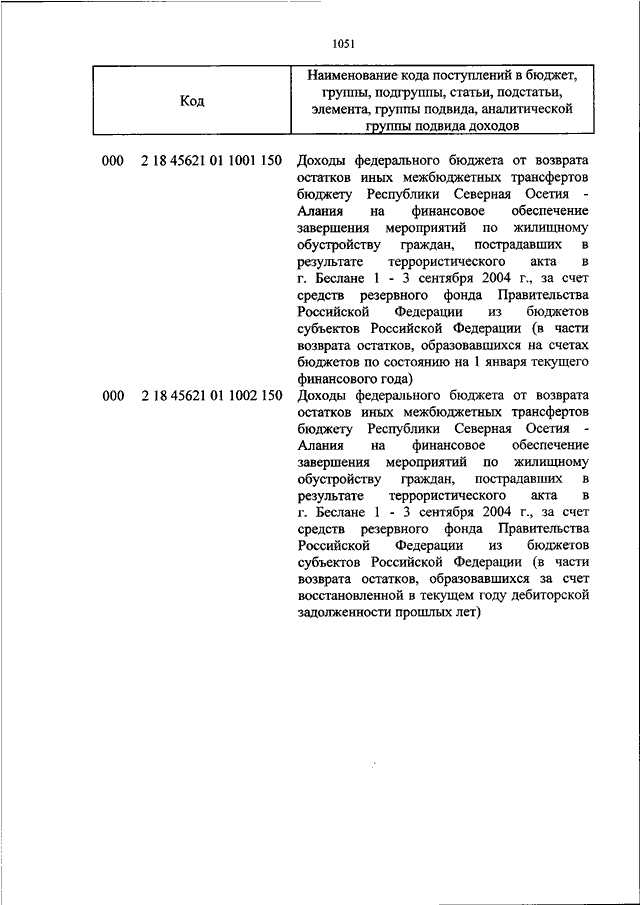 1051

| Код | Наименование кода поступлений в бюджет, группы, подгруппы, статьи, подстатьи, элемента, группы подвида, аналитической группы подвида доходов |
|---|---|
| 000 2 18 45621 01 1001 150 | Доходы федерального бюджета от возврата остатков иных межбюджетных трансфертов бюджету Республики Северная Осетия - Алания на финансовое обеспечение завершения мероприятий по жилищному обустройству граждан, пострадавших в результате террористического акта в г. Беслане 1 - 3 сентября 2004 г., за счет средств резервного фонда Правительства Российской Федерации из бюджетов субъектов Российской Федерации (в части возврата остатков, образовавшихся на счетах бюджетов по состоянию на 1 января текущего финансового года) |
| 000 2 18 45621 01 1002 150 | Доходы федерального бюджета от возврата остатков иных межбюджетных трансфертов бюджету Республики Северная Осетия - Алания на финансовое обеспечение завершения мероприятий по жилищному обустройству граждан, пострадавших в результате террористического акта в г. Беслане 1 - 3 сентября 2004 г., за счет средств резервного фонда Правительства Российской Федерации из бюджетов субъектов Российской Федерации (в части возврата остатков, образовавшихся за счет восстановленной в текущем году дебиторской задолженности прошлых лет) |